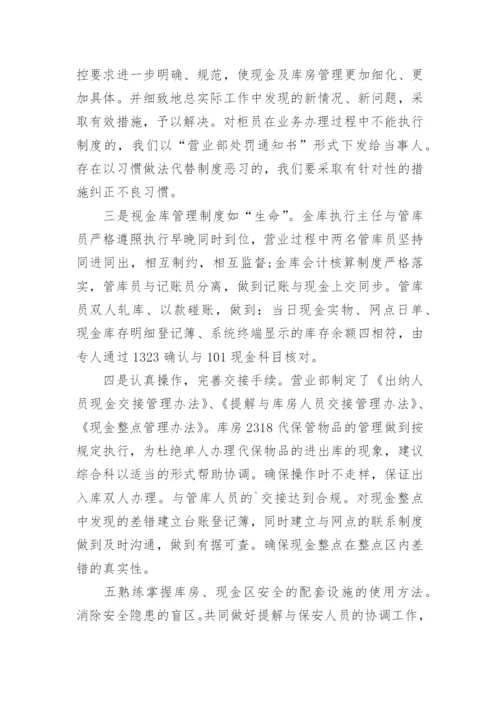 控要求进一步明确、规范，使现金及库房管理更加细化、更加具体。并细致地总实际工作中发现的新情况、新问题，采取有效措施，予以解决。对柜员在业务办理过程中不能执行制度的，我们以“营业部处罚通知书”形式下发给当事人。存在以习惯做法代替制度恶习的，我们要采取有针对性的措施纠正不良习惯。

三是视金库管理制度如“生命”。金库执行主任与管库员严格遵照执行早晚同时到位，营业过程中两名管库员坚持同进同出，相互制约，相互监督;金库会计核算制度严格落实，管库员与记账员分离，做到记账与现金上交同步。管库员双人轧库、以款碰账，做到：当日现金实物、网点日单、现金库存明细登记簿、系统终端显示的库存余额四相符，由专人通过1323确认与101现金科目核对。

四是认真操作，完善交接手续。营业部制定了《出纳人员现金交接管理办法》、《提解与库房人员交接管理办法》、《现金整点管理办法》。库房2318代保管物品的管理做到按规定执行，为杜绝单人办理代保物品的进出库的现象，建议综合科以适当的形式帮助协调。确保操作时不走样，保证出入库双人办理。与管库人员的`交接达到合规。对现金整点中发现的差错建立台账登记簿，同时建立与网点的联系制度做到及时沟通，做到有据可查。确保现金整点在整点区内差错的真实性。

五熟练掌握库房、现金区安全的配套设施的使用方法。消除安全隐患的盲区。共同做好提解与保安人员的协调工作，